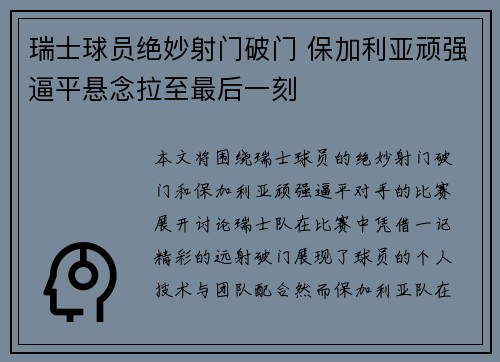 瑞士球员绝妙射门破门 保加利亚顽强逼平悬念拉至最后一刻

本文将围绕瑞士球员的绝妙射门破门和保加利亚顽强逼平对手的比赛展开讨论瑞士队在比赛中凭借一记精彩的远射破门展现了球员的个人技术与团队配合然而保加利亚队在